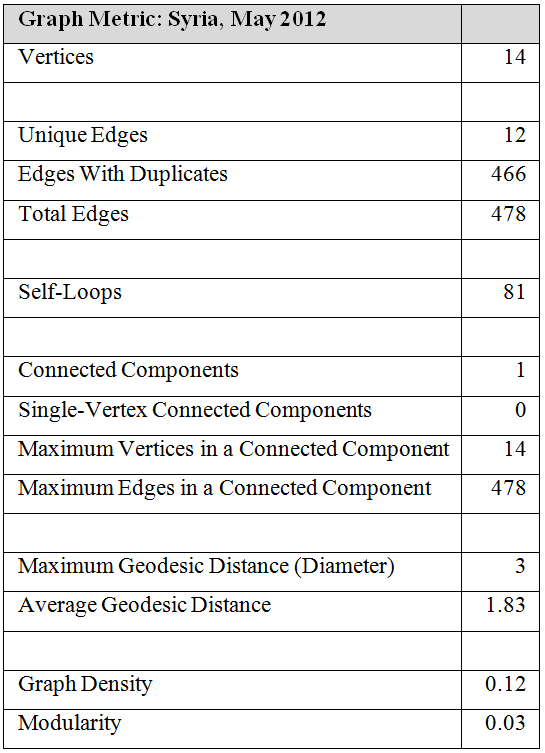 | Graph Metric: Syria, May 2012 | |
|---|---|
| Vertices | 14 |
| | |
| Unique Edges | 12 |
| Edges With Duplicates | 466 |
| Total Edges | 478 |
| | |
| Self-Loops | 81 |
| | |
| Connected Components | 1 |
| Single-Vertex Connected Components | 0 |
| Maximum Vertices in a Connected Component | 14 |
| Maximum Edges in a Connected Component | 478 |
| | |
| Maximum Geodesic Distance (Diameter) | 3 |
| Average Geodesic Distance | 1.83 |
| | |
| Graph Density | 0.12 |
| Modularity | 0.03 |